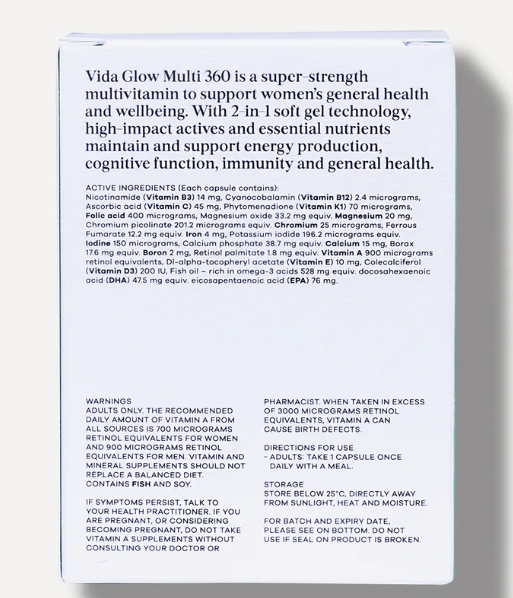 Vida Glow Multi 360 is a super-strength multivitamin to support women's general health and wellbeing. With 2-in-1 soft gel technology, high-impact actives and essential nutrients maintain and support energy production, cognitive function, immunity and general health.

ACTIVE INGREDIENTS (Each capsule contains):
Nicotinamide (Vitamin B3) 14 mg, Cyanocobalamin (Vitamin B12) 2.4 micrograms, Ascorbic acid (Vitamin C) 45 mg, Phytomenadione (Vitamin K1) 70 micrograms, Folic acid 400 micrograms, Magnesium oxide 33.2 mg equiv. Magnesium 20 mg, Chromium picolinate 201.2 micrograms equiv. Chromium 25 micrograms, Ferrous Fumarate 12.2 mg equiv. Iron 4 mg, Potassium iodide 196.2 micrograms equiv. Iodine 150 micrograms, Calcium phosphate 38.7 mg equiv. Calcium 15 mg, Borax 17.6 mg equiv. Boron 2 mg, Retinol palmitate 1.8 mg equiv. Vitamin A 900 micrograms retinol equivalents, Dl-alpha-tocopheryl acetate (Vitamin E) 10 mg, Colecalciferol (Vitamin D3) 200 IU, Fish oil – rich in omega-3 acids 528 mg equiv. docosahexaenoic acid (DHA) 47.5 mg equiv. eicosapentaenoic acid (EPA) 76 mg.

WARNINGS
ADULTS ONLY. THE RECOMMENDED DAILY AMOUNT OF VITAMIN A FROM ALL SOURCES IS 700 MICROGRAMS RETINOL EQUIVALENTS FOR WOMEN AND 900 MICROGRAMS RETINOL EQUIVALENTS FOR MEN. VITAMIN AND MINERAL SUPPLEMENTS SHOULD NOT REPLACE A BALANCED DIET. CONTAINS FISH AND SOY.

IF SYMPTOMS PERSIST, TALK TO YOUR HEALTH PRACTITIONER. IF YOU ARE PREGNANT, OR CONSIDERING BECOMING PREGNANT, DO NOT TAKE VITAMIN A SUPPLEMENTS WITHOUT CONSULTING YOUR DOCTOR OR PHARMACIST. WHEN TAKEN IN EXCESS OF 3000 MICROGRAMS RETINOL EQUIVALENTS, VITAMIN A CAN CAUSE BIRTH DEFECTS.

DIRECTIONS FOR USE
- ADULTS: TAKE 1 CAPSULE ONCE DAILY WITH A MEAL.

STORAGE
STORE BELOW 25°C, DIRECTLY AWAY FROM SUNLIGHT, HEAT AND MOISTURE.

FOR BATCH AND EXPIRY DATE, PLEASE SEE ON BOTTOM. DO NOT USE IF SEAL ON PRODUCT IS BROKEN.